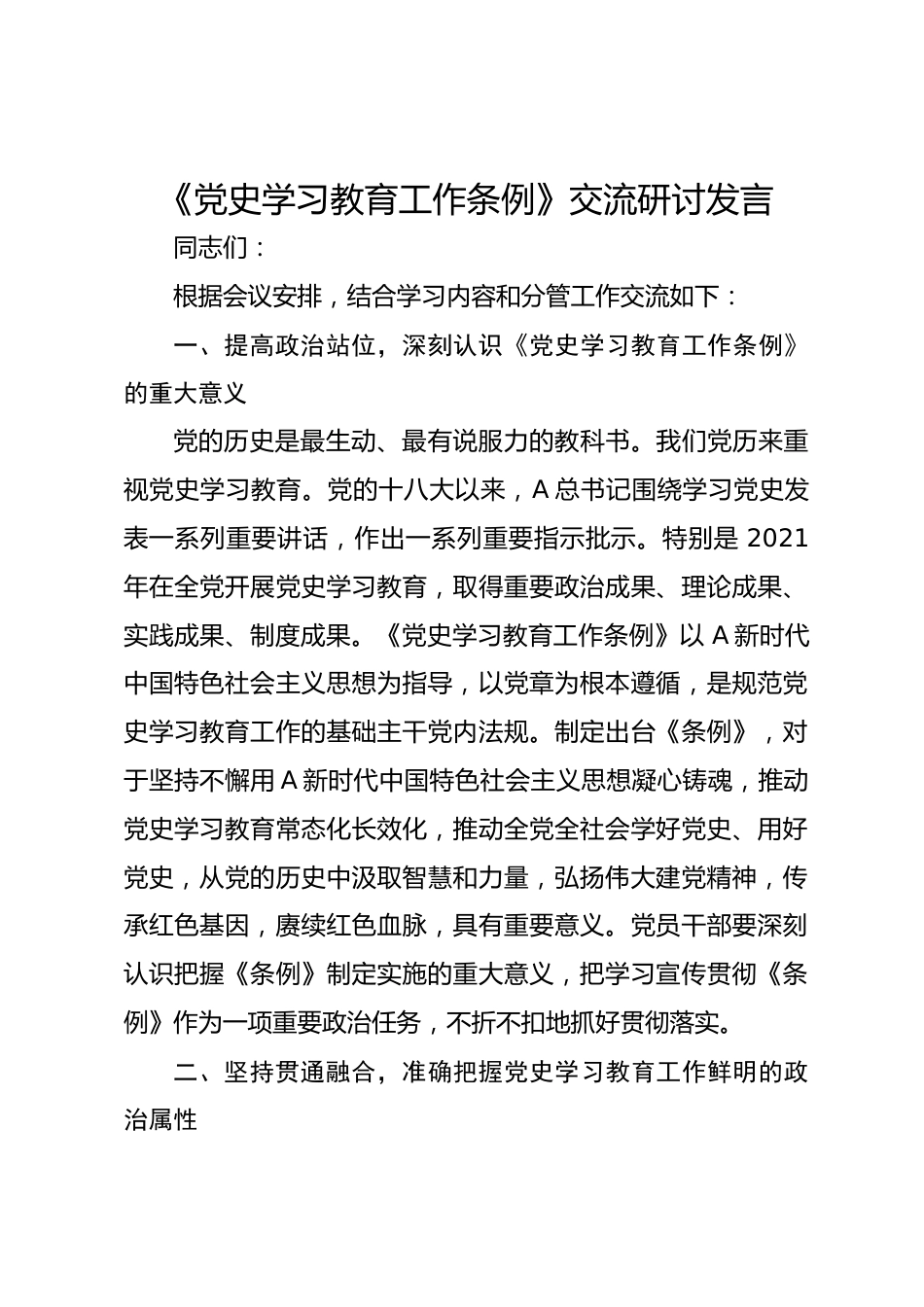 《党史学习教育工作条例》交流研讨发言

同志们：

根据会议安排，结合学习内容和分管工作交流如下：

一、提高政治站位，深刻认识《党史学习教育工作条例》的重大意义

党的历史是最生动、最有说服力的教科书。我们党历来重视党史学习教育。党的十八大以来，A总书记围绕学习党史发表一系列重要讲话，作出一系列重要指示批示。特别是2021年在全党开展党史学习教育，取得重要政治成果、理论成果、实践成果、制度成果。《党史学习教育工作条例》以A新时代中国特色社会主义思想为指导，以党章为根本遵循，是规范党史学习教育工作的基础主干党内法规。制定出台《条例》，对于坚持不懈用A新时代中国特色社会主义思想凝心铸魂，推动党史学习教育常态化长效化，推动全党全社会学好党史、用好党史，从党的历史中汲取智慧和力量，弘扬伟大建党精神，传承红色基因，赓续红色血脉，具有重要意义。党员干部要深刻认识把握《条例》制定实施的重大意义，把学习宣传贯彻《条例》作为一项重要政治任务，不折不扣地抓好贯彻落实。

二、坚持贯通融合，准确把握党史学习教育工作鲜明的政治属性